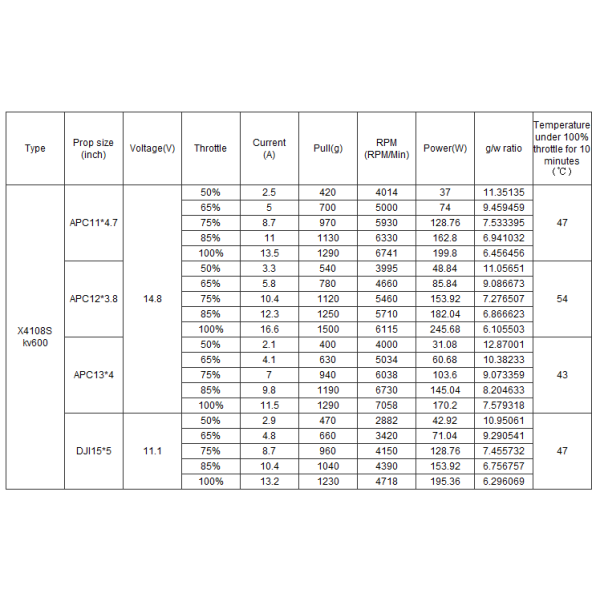 | Type | Prop size (inch) | Voltage(V) | Throttle | Current (A) | Pull(g) | RPM (RPM/Min) | Power(W) | g/w ratio | Temperature under 100% throttle for 10 minutes (℃) |
|---|---|---|---|---|---|---|---|---|---|
| X4108S kv600 | APC11*4.7 | 14.8 | 50% | 2.5 | 420 | 4014 | 37 | 11.35135 | 47 |
| | | | 65% | 5 | 700 | 5000 | 74 | 9.459459 | |
| | | | 75% | 8.7 | 970 | 5930 | 128.76 | 7.533395 | |
| | | | 85% | 11 | 1130 | 6330 | 162.8 | 6.941032 | |
| | | | 100% | 13.5 | 1290 | 6741 | 199.8 | 6.456456 | |
| | APC12*3.8 | | 50% | 3.3 | 540 | 3995 | 48.84 | 11.05651 | 54 |
| | | | 65% | 5.8 | 780 | 4660 | 85.84 | 9.086673 | |
| | | | 75% | 10.4 | 1120 | 5460 | 153.92 | 7.276507 | |
| | | | 85% | 12.3 | 1250 | 5710 | 182.04 | 6.866623 | |
| | | | 100% | 16.6 | 1500 | 6115 | 245.68 | 6.105503 | |
| | APC13*4 | | 50% | 2.1 | 400 | 4000 | 31.08 | 12.87001 | 43 |
| | | | 65% | 4.1 | 630 | 5034 | 60.68 | 10.38233 | |
| | | | 75% | 7 | 940 | 6038 | 103.6 | 9.073359 | |
| | | | 85% | 9.8 | 1190 | 6730 | 145.04 | 8.204633 | |
| | | | 100% | 11.5 | 1290 | 7058 | 170.2 | 7.579318 | |
| | DJI15*5 | 11.1 | 50% | 2.9 | 470 | 2882 | 42.92 | 10.95061 | 47 |
| | | | 65% | 4.8 | 660 | 3420 | 71.04 | 9.290541 | |
| | | | 75% | 8.7 | 960 | 4150 | 128.76 | 7.455732 | |
| | | | 85% | 10.4 | 1040 | 4390 | 153.92 | 6.756757 | |
| | | | 100% | 13.2 | 1230 | 4718 | 195.36 | 6.296069 | |